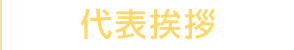 代表挨拶